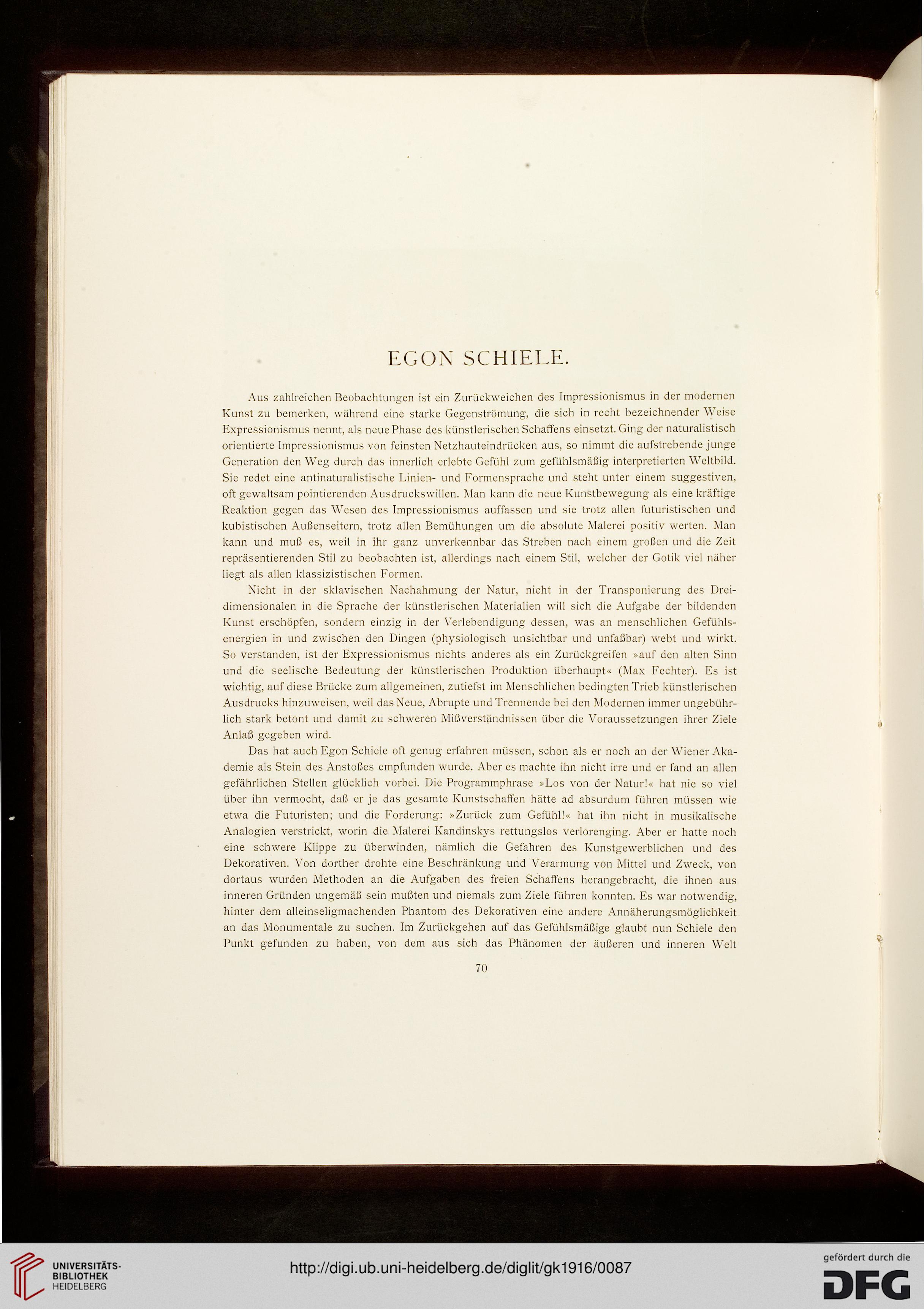 EGON SCHIELE.

Aus zahlreichen Beobachtungen ist ein Zurückweichen des Impressionismus in der modernen Kunst zu bemerken, während eine starke Gegenströmung, die sich in recht bezeichnender Weise Expressionismus nennt, als neue Phase des künstlerischen Schaffens einsetzt. Ging der naturalistisch orientierte Impressionismus von feinsten Netzhauteindrücken aus, so nimmt die aufstrebende junge Generation den Weg durch das innerlich erlebte Gefühl zum gefühlsmäßig interpretierten Weltbild. Sie redet eine antinaturalistische Linien- und Formensprache und steht unter einem suggestiven, oft gewaltsam pointierenden Ausdruckswillen. Man kann die neue Kunstbewegung als eine kräftige Reaktion gegen das Wesen des Impressionismus auffassen und sie trotz allen futuristischen und kubistischen Außenseitern, trotz allen Bemühungen um die absolute Malerei positiv werten. Man kann und muß es, weil in ihr ganz unverkennbar das Streben nach einem großen und die Zeit repräsentierenden Stil zu beobachten ist, allerdings nach einem Stil, welcher der Gotik viel näher liegt als allen klassizistischen Formen.

Nicht in der sklavischen Nachahmung der Natur, nicht in der Transponierung des Dreidimensionalen in die Sprache der künstlerischen Materialien will sich die Aufgabe der bildenden Kunst erschöpfen, sondern einzig in der Verlebendigung dessen, was an menschlichen Gefühlsenergien in und zwischen den Dingen (physiologisch unsichtbar und unfaßbar) webt und wirkt. So verstanden, ist der Expressionismus nichts anderes als ein Zurückgreifen »auf den alten Sinn und die seelische Bedeutung der künstlerischen Produktion überhaupt« (Max Fechter). Es ist wichtig, auf diese Brücke zum allgemeinen, zutiefst im Menschlichen bedingten Trieb künstlerischen Ausdrucks hinzuweisen, weil das Neue, Abrupte und Trennende bei den Modernen immer ungebührlich stark betont und damit zu schweren Mißverständnissen über die Voraussetzungen ihrer Ziele Anlaß gegeben wird.

Das hat auch Egon Schiele oft genug erfahren müssen, schon als er noch an der Wiener Akademie als Stein des Anstoßes empfunden wurde. Aber es machte ihn nicht irre und er fand an allen gefährlichen Stellen glücklich vorbei. Die Programmphrase »Los von der Natur!« hat nie so viel über ihn vermocht, daß er je das gesamte Kunstschaffen hätte ad absurdum führen müssen wie etwa die Futuristen; und die Forderung: »Zurück zum Gefühl!« hat ihn nicht in musikalische Analogien verstrickt, worin die Malerei Kandinskys rettungslos verlorenging. Aber er hatte noch eine schwere Klippe zu überwinden, nämlich die Gefahren des Kunstgewerblichen und des Dekorativen. Von dorther drohte eine Beschränkung und Verarmung von Mittel und Zweck, von dortaus wurden Methoden an die Aufgaben des freien Schaffens herangebracht, die ihnen aus inneren Gründen ungemäß sein mußten und niemals zum Ziele führen konnten. Es war notwendig, hinter dem alleinseligmachenden Phantom des Dekorativen eine andere Annäherungsmöglichkeit an das Monumentale zu suchen. Im Zurückgehen auf das Gefühlsmäßige glaubt nun Schiele den Punkt gefunden zu haben, von dem aus sich das Phänomen der äußeren und inneren Welt

70

UNIVERSITÄTS-BIBLIOTHEK HEIDELBERG

http://digi.ub.uni-heidelberg.de/diglit/gk1916/0087

gefördert durch die DFG